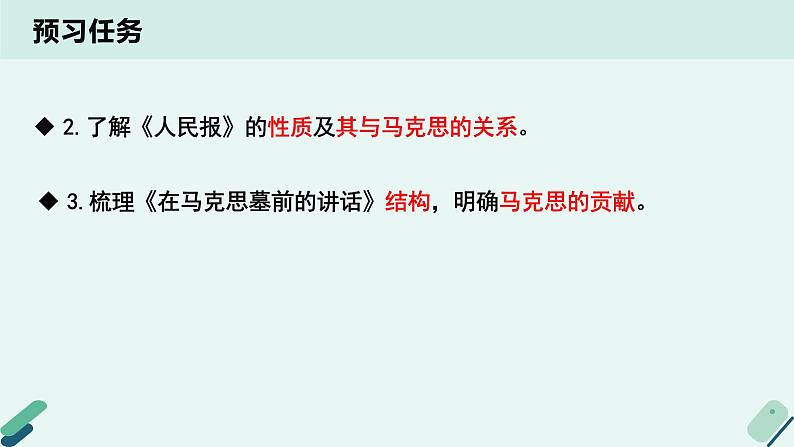 预习任务

◆ 2. 了解《人民报》的性质及其与马克思的关系。

◆ 3. 梳理《在马克思墓前的讲话》结构，明确马克思的贡献。